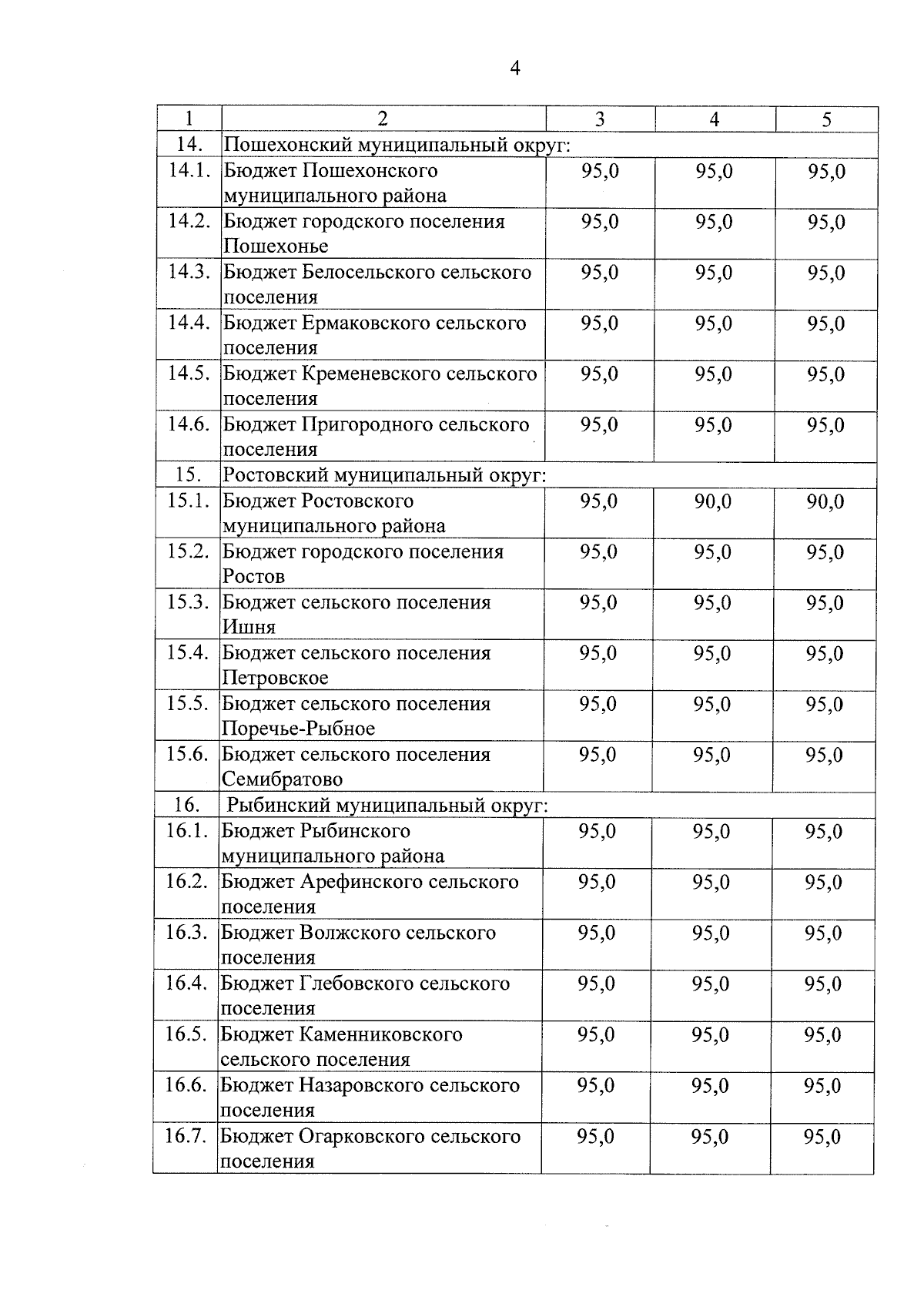 4

| 1 | 2 | 3 | 4 | 5 |
|---|---|---|---|---|
| 14. | Пошехонский муниципальный округ: | | | |
| 14.1. | Бюджет Пошехонского муниципального района | 95,0 | 95,0 | 95,0 |
| 14.2. | Бюджет городского поселения Пошехонье | 95,0 | 95,0 | 95,0 |
| 14.3. | Бюджет Белосельского сельского поселения | 95,0 | 95,0 | 95,0 |
| 14.4. | Бюджет Ермаковского сельского поселения | 95,0 | 95,0 | 95,0 |
| 14.5. | Бюджет Кременевского сельского поселения | 95,0 | 95,0 | 95,0 |
| 14.6. | Бюджет Пригородного сельского поселения | 95,0 | 95,0 | 95,0 |
| 15. | Ростовский муниципальный округ: | | | |
| 15.1. | Бюджет Ростовского муниципального района | 95,0 | 90,0 | 90,0 |
| 15.2. | Бюджет городского поселения Ростов | 95,0 | 95,0 | 95,0 |
| 15.3. | Бюджет сельского поселения Ишня | 95,0 | 95,0 | 95,0 |
| 15.4. | Бюджет сельского поселения Петровское | 95,0 | 95,0 | 95,0 |
| 15.5. | Бюджет сельского поселения Поречье-Рыбное | 95,0 | 95,0 | 95,0 |
| 15.6. | Бюджет сельского поселения Семибратово | 95,0 | 95,0 | 95,0 |
| 16. | Рыбинский муниципальный округ: | | | |
| 16.1. | Бюджет Рыбинского муниципального района | 95,0 | 95,0 | 95,0 |
| 16.2. | Бюджет Арефинского сельского поселения | 95,0 | 95,0 | 95,0 |
| 16.3. | Бюджет Волжского сельского поселения | 95,0 | 95,0 | 95,0 |
| 16.4. | Бюджет Глебовского сельского поселения | 95,0 | 95,0 | 95,0 |
| 16.5. | Бюджет Каменниковского сельского поселения | 95,0 | 95,0 | 95,0 |
| 16.6. | Бюджет Назаровского сельского поселения | 95,0 | 95,0 | 95,0 |
| 16.7. | Бюджет Огарковского сельского поселения | 95,0 | 95,0 | 95,0 |